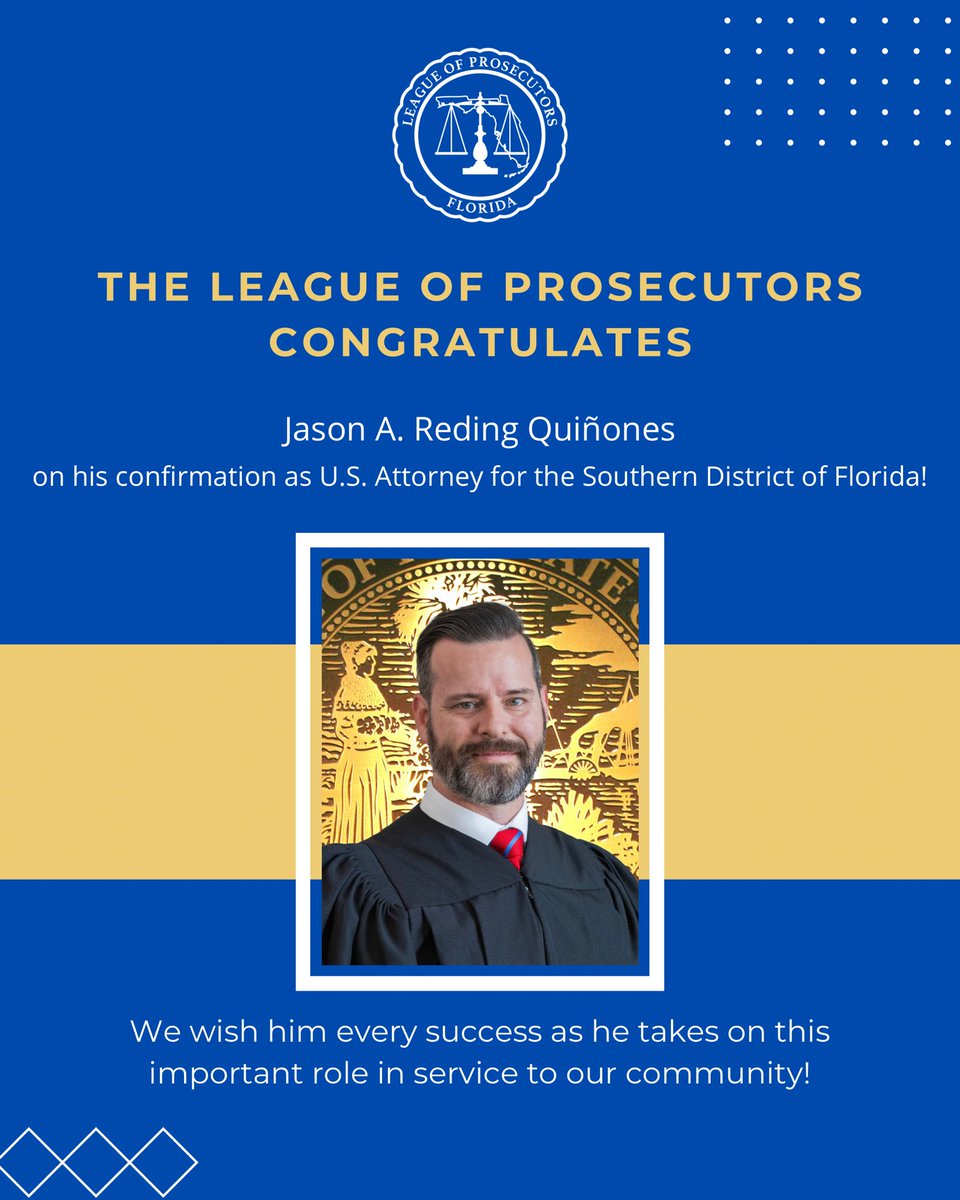 LEAGUE OF PROSECUTORS
FLORIDA

THE LEAGUE OF PROSECUTORS CONGRATULATES

Jason A. Reding Quiñones
on his confirmation as U.S. Attorney for the Southern District of Florida!

We wish him every success as he takes on this important role in service to our community!